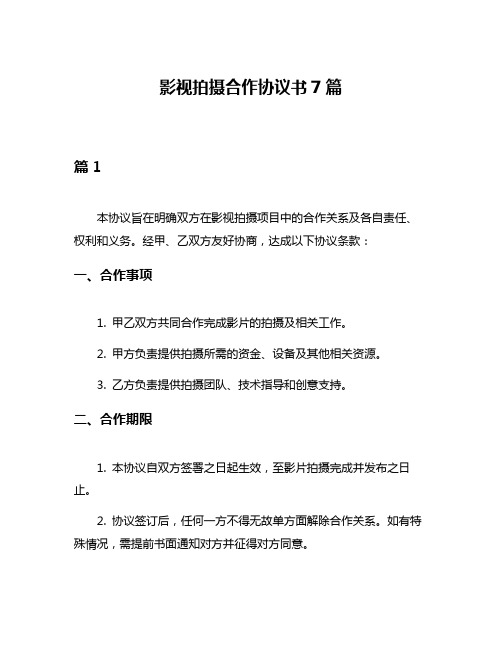 影视拍摄合作协议书 7 篇

篇 1

本协议旨在明确双方在影视拍摄项目中的合作关系及各自责任、权利和义务。经甲、乙双方友好协商，达成以下协议条款：

一、合作事项

1. 甲乙双方共同合作完成影片的拍摄及相关工作。

2. 甲方负责提供拍摄所需的资金、设备及其他相关资源。

3. 乙方负责提供拍摄团队、技术指导和创意支持。

二、合作期限

1. 本协议自双方签署之日起生效，至影片拍摄完成并发布之日止。

2. 协议签订后，任何一方不得无故单方面解除合作关系。如有特殊情况，需提前书面通知对方并征得对方同意。